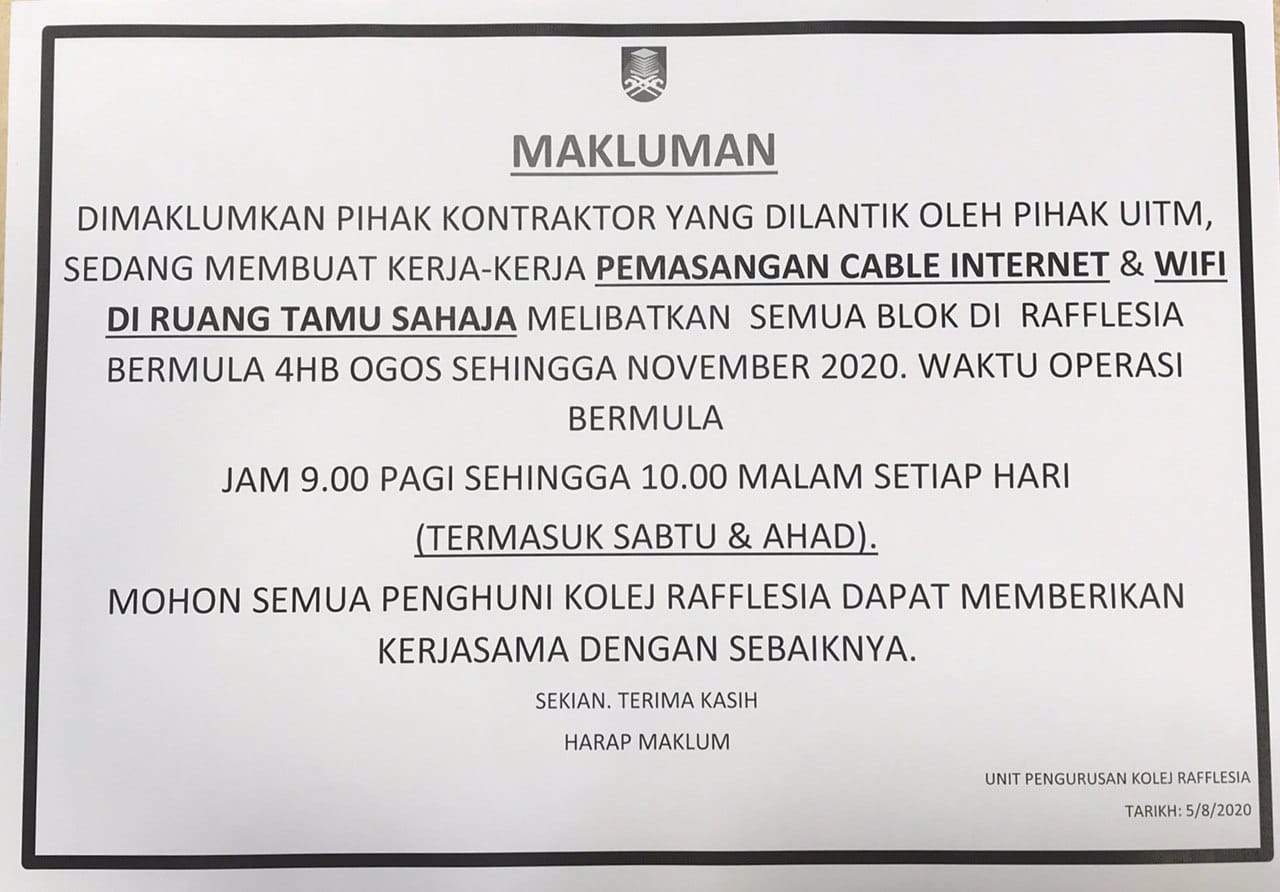 MAKLUMAN

DIMAKLUMKAN PIHAK KONTRAKTOR YANG DILANTIK OLEH PIHAK UITM, SEDANG MEMBUAT KERJA-KERJA PEMASANGAN CABLE INTERNET & WIFI DI RUANG TAMU SAHAJA MELIBATKAN SEMUA BLOK DI RAFFLESIA BERMULA 4HB OGOS SEHINGGA NOVEMBER 2020. WAKTU OPERASI BERMULA

JAM 9.00 PAGI SEHINGGA 10.00 MALAM SETIAP HARI

(TERMASUK SABTU & AHAD).

MOHON SEMUA PENGHUNI KOLEJ RAFFLESIA DAPAT MEMBERIKAN KERJASAMA DENGAN SEBAIKNYA.

SEKIAN. TERIMA KASIH

HARAP MAKLUM

UNIT PENGURUSAN KOLEJ RAFFLESIA

TARIKH: 5/8/2020